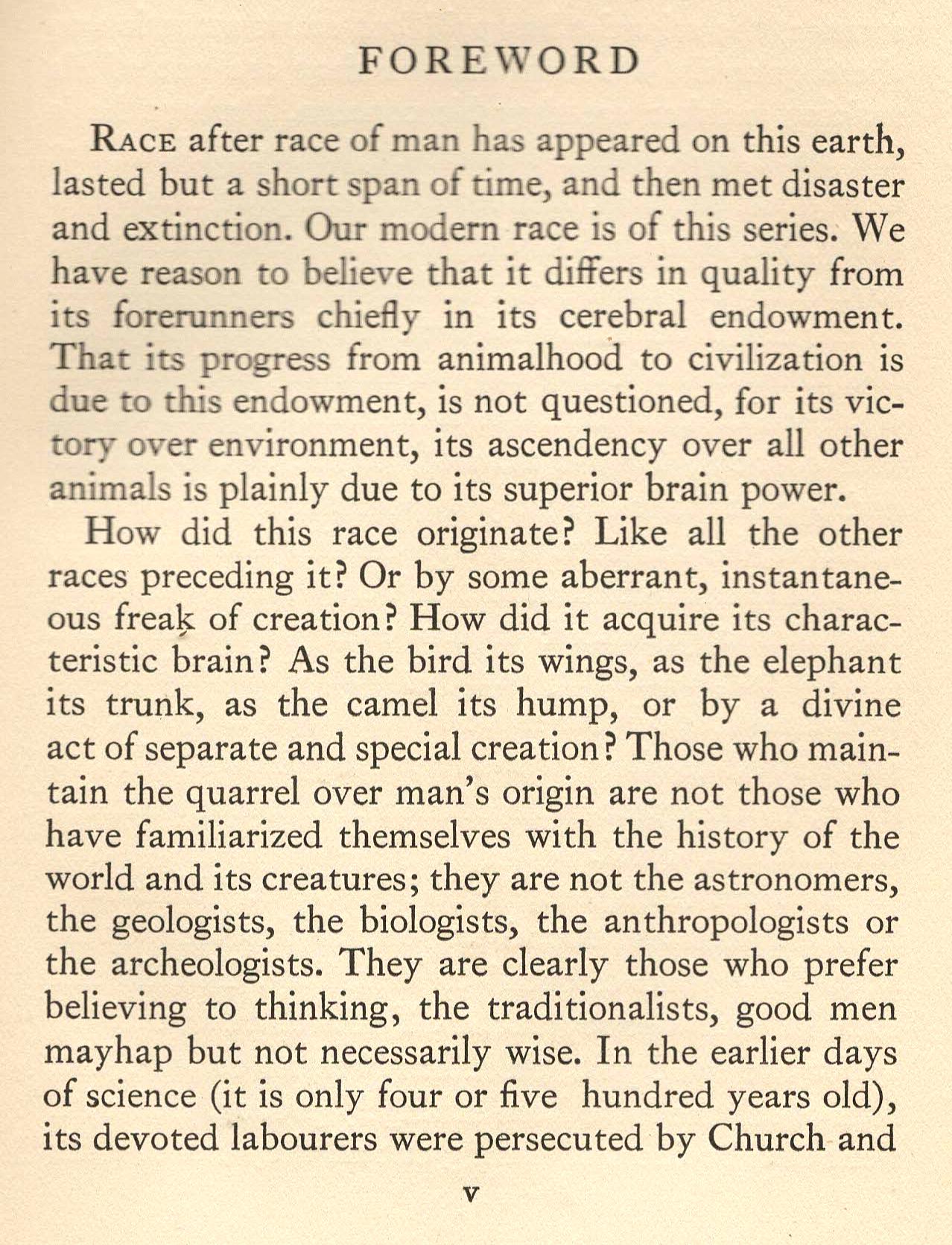 FOREWORD

RACE after race of man has appeared on this earth, lasted but a short span of time, and then met disaster and extinction. Our modern race is of this series. We have reason to believe that it differs in quality from its forerunners chiefly in its cerebral endowment. That its progress from animalhood to civilization is due to this endowment, is not questioned, for its victory over environment, its ascendency over all other animals is plainly due to its superior brain power.

How did this race originate? Like all the other races preceding it? Or by some aberrant, instantaneous freak of creation? How did it acquire its characteristic brain? As the bird its wings, as the elephant its trunk, as the camel its hump, or by a divine act of separate and special creation? Those who maintain the quarrel over man's origin are not those who have familiarized themselves with the history of the world and its creatures; they are not the astronomers, the geologists, the biologists, the anthropologists or the archeologists. They are clearly those who prefer believing to thinking, the traditionalists, good men mayhap but not necessarily wise. In the earlier days of science (it is only four or five hundred years old), its devoted labourers were persecuted by Church and

v